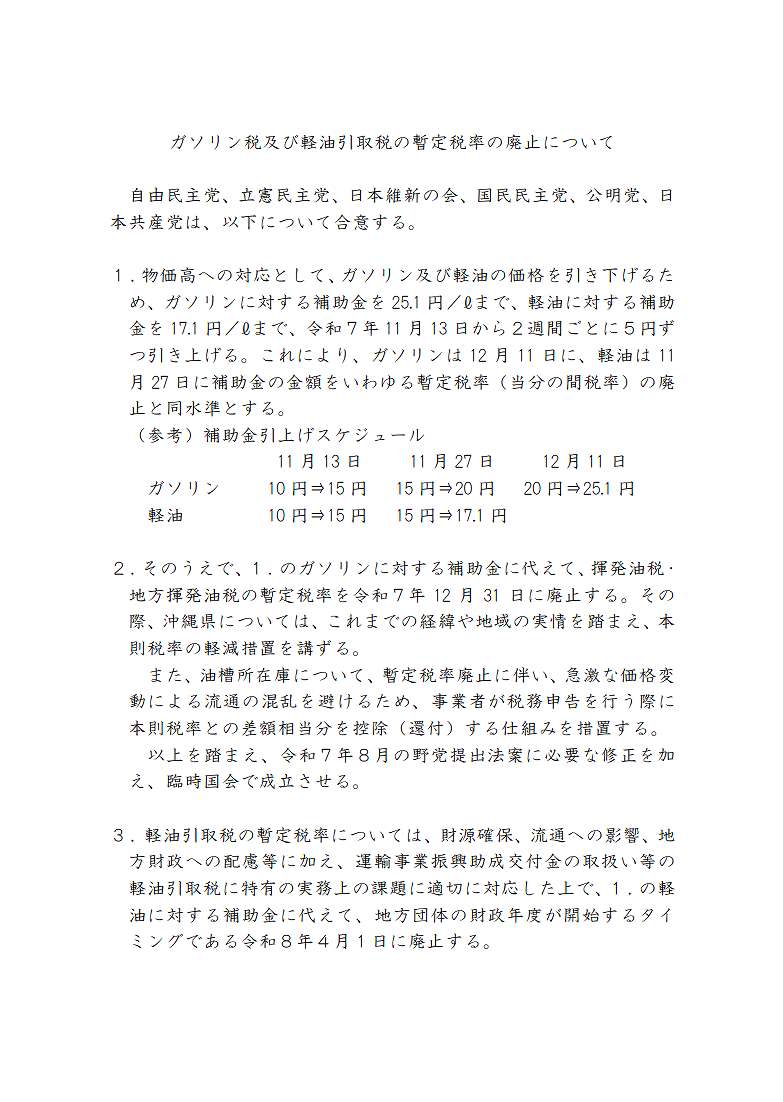 ガソリン税及び軽油引取税の暫定税率の廃止について

自由民主党、立憲民主党、日本維新の会、国民民主党、公明党、日本共産党は、以下について合意する。

１．物価高への対応として、ガソリン及び軽油の価格を引き下げるため、ガソリンに対する補助金を 25.1 円／ℓまで、軽油に対する補助金を 17.1 円／ℓまで、令和７年 11 月 13 日から２週間ごとに５円ずつ引き上げる。これにより、ガソリンは 12 月 11 日に、軽油は 11 月 27 日に補助金の金額をいわゆる暫定税率（当分の間税率）の廃止と同水準とする。

（参考）補助金引上げスケジュール

| | 11 月 13 日 | 11 月 27 日 | 12 月 11 日 |
|---|---|---|---|
| ガソリン | 10 円⇒15 円 | 15 円⇒20 円 | 20 円⇒25.1 円 |
| 軽油 | 10 円⇒15 円 | 15 円⇒17.1 円 | |

２．そのうえで、１．のガソリンに対する補助金に代えて、揮発油税・地方揮発油税の暫定税率を令和７年 12 月 31 日に廃止する。その際、沖縄県については、これまでの経緯や地域の実情を踏まえ、本則税率の軽減措置を講ずる。

また、油槽所在庫について、暫定税率廃止に伴い、急激な価格変動による流通の混乱を避けるため、事業者が税務申告を行う際に本則税率との差額相当分を控除（還付）する仕組みを措置する。

以上を踏まえ、令和７年８月の野党提出法案に必要な修正を加え、臨時国会で成立させる。

３．軽油引取税の暫定税率については、財源確保、流通への影響、地方財政への配慮等に加え、運輸事業振興助成交付金の取扱い等の軽油引取税に特有の実務上の課題に適切に対応した上で、１．の軽油に対する補助金に代えて、地方団体の財政年度が開始するタイミングである令和８年４月１日に廃止する。